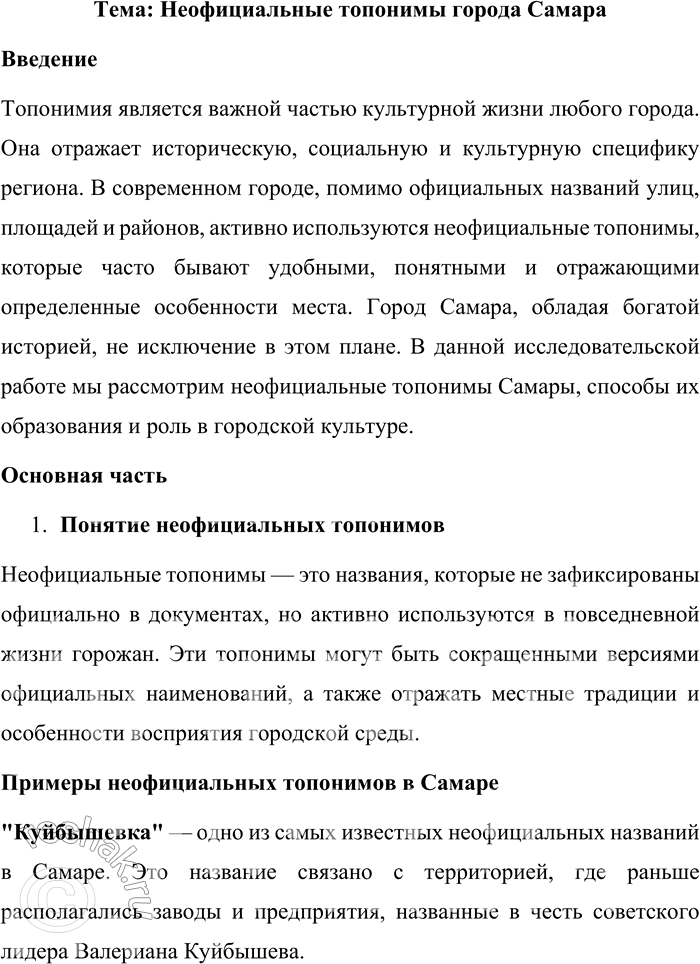 Тема: Неофициальные топонимы города Самара

Введение

Топонимия является важной частью культурной жизни любого города. Она отражает историческую, социальную и культурную специфику региона. В современном городе, помимо официальных названий улиц, площадей и районов, активно используются неофициальные топонимы, которые часто бывают удобными, понятными и отражающими определенные особенности места. Город Самара, обладая богатой историей, не исключение в этом плане. В данной исследовательской работе мы рассмотрим неофициальные топонимы Самары, способы их образования и роль в городской культуре.

Основная часть

1. Понятие неофициальных топонимов

Неофициальные топонимы — это названия, которые не зафиксированы официально в документах, но активно используются в повседневной жизни горожан. Эти топонимы могут быть сокращенными версиями официальных наименований, а также отражать местные традиции и особенности восприятия городской среды.

Примеры неофициальных топонимов в Самаре

"Куйбышевка" — одно из самых известных неофициальных названий в Самаре. Это название связано с территорией, где раньше располагались заводы и предприятия, названные в честь советского лидера Валериана Куйбышева.

reshak.ru